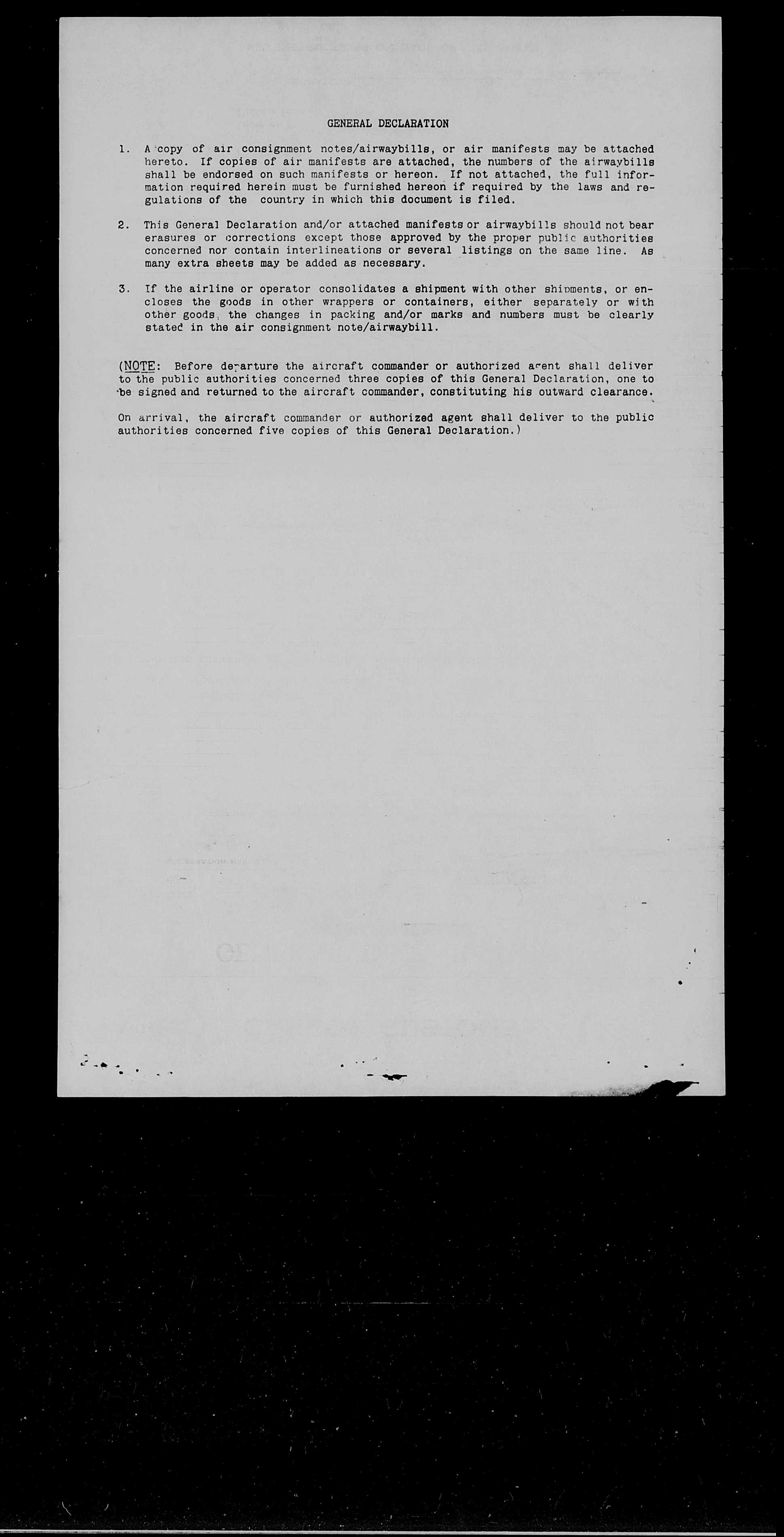 GENERAL DECLARATION

1. A copy of air consignment notes/airwaybills, or air manifests may be attached hereto. If copies of air manifests are attached, the numbers of the airwaybills shall be endorsed on such manifests or hereon. If not attached, the full information required herein must be furnished hereon if required by the laws and regulations of the country in which this document is filed.

2. This General Declaration and/or attached manifests or airwaybills should not bear erasures or corrections except those approved by the proper public authorities concerned nor contain interlineations or several listings on the same line. As many extra sheets may be added as necessary.

3. If the airline or operator consolidates a shipment with other shipments, or encloses the goods in other wrappers or containers, either separately or with other goods, the changes in packing and/or marks and numbers must be clearly stated in the air consignment note/airwaybill.

(NOTE: Before departure the aircraft commander or authorized agent shall deliver to the public authorities concerned three copies of this General Declaration, one to be signed and returned to the aircraft commander, constituting his outward clearance.

On arrival, the aircraft commander or authorized agent shall deliver to the public authorities concerned five copies of this General Declaration.)